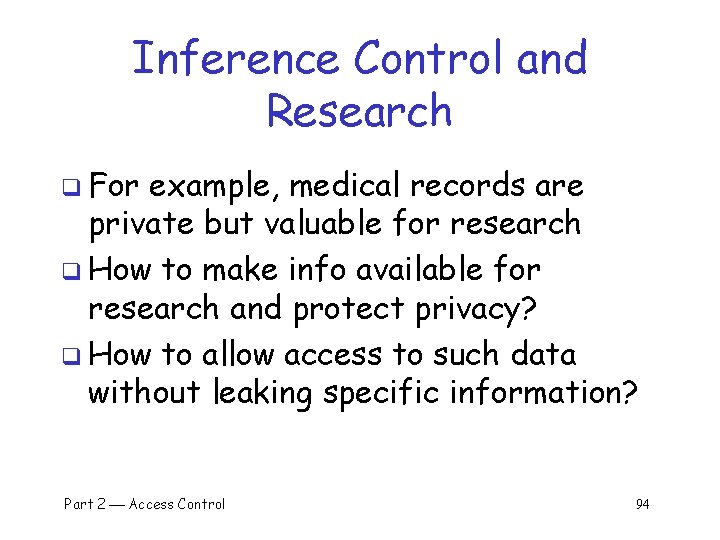 Inference Control and Research

❑ For example, medical records are private but valuable for research

❑ How to make info available for research and protect privacy?

❑ How to allow access to such data without leaking specific information?

Part 2 — Access Control

94